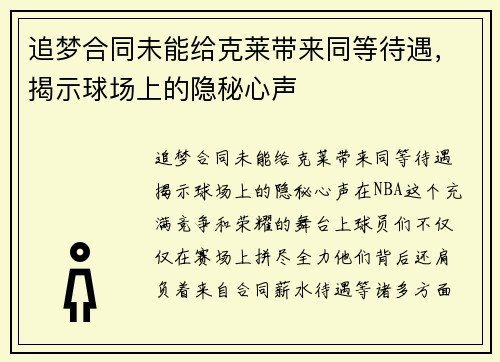 追梦合同未能给克莱带来同等待遇，揭示球场上的隐秘心声

追梦合同未能给克莱带来同等待遇揭示球场上的隐秘心声在NBA这个充满竞争和荣耀的舞台上球员们不仅仅在赛场上拼尽全力他们背后还肩负着来自合同薪水待遇等诸多方面